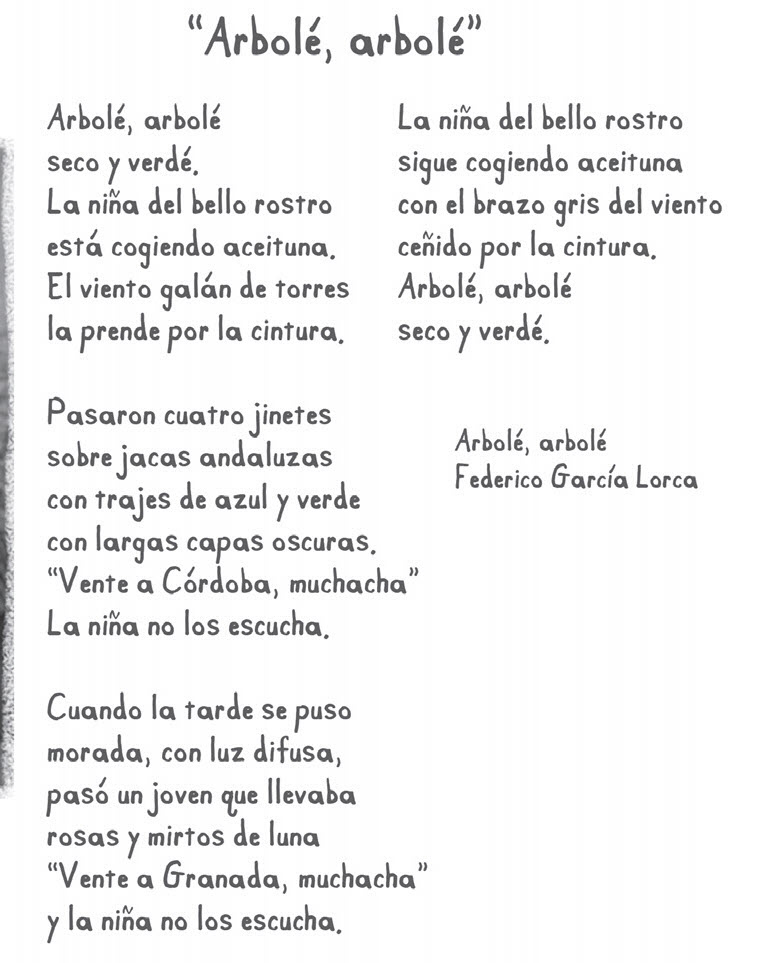 "Arbolé, arbolé"

Arbolé, arbolé
seco y verdé.
La niña del bello rostro
está cogiendo aceituna.
El viento galán de torres
la prende por la cintura.

Pasaron cuatro jinetes
sobre jacas andaluzas
con trajes de azul y verde
con largas capas oscuras.
"Vente a Córdoba, muchacha"
La niña no los escucha.

Cuando la tarde se puso
morada, con luz difusa,
pasó un joven que llevaba
rosas y mirtos de luna
"Vente a Granada, muchacha"
y la niña no los escucha.

La niña del bello rostro
sigue cogiendo aceituna
con el brazo gris del viento
ceñido por la cintura.
Arbolé, arbolé
seco y verdé.

Arbolé, arbolé
Federico García Lorca